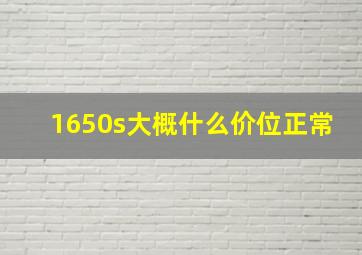 1650s大概什么价位正常